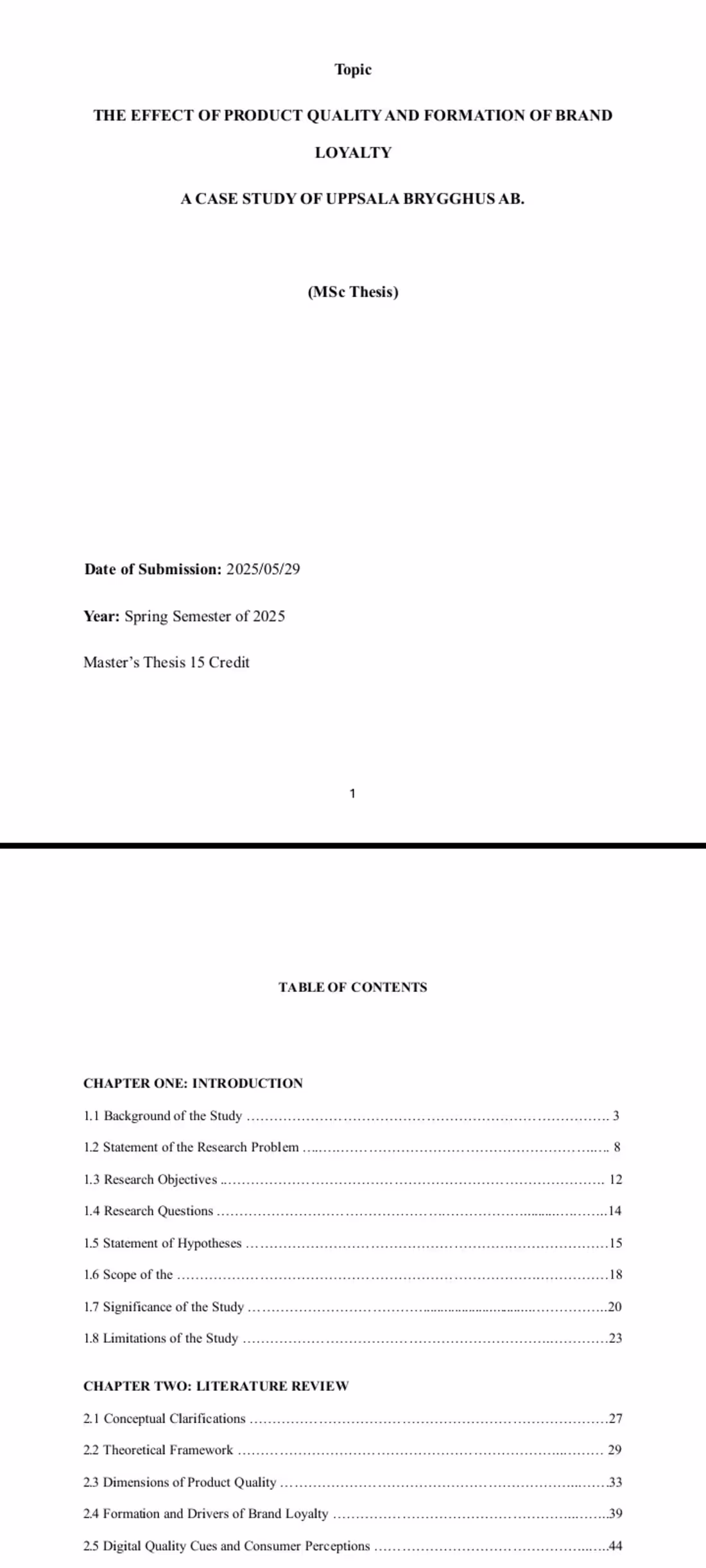 Topic

THE EFFECT OF PRODUCT QUALITY AND FORMATION OF BRAND LOYALTY

A CASE STUDY OF UPPSALA BRYGGHUS AB.

(MSc Thesis)

Date of Submission: 2025/05/29

Year: Spring Semester of 2025

Master's Thesis 15 Credit

1

TABLE OF CONTENTS

CHAPTER ONE: INTRODUCTION

1.1 Background of the Study 3

1.2 Statement of the Research Problem 8

1.3 Research Objectives 12

1.4 Research Questions 14

1.5 Statement of Hypotheses 15

1.6 Scope of the 18

1.7 Significance of the Study 20

1.8 Limitations of the Study 23

CHAPTER TWO: LITERATURE REVIEW

2.1 Conceptual Clarifications 27

2.2 Theoretical Framework 29

2.3 Dimensions of Product Quality 33

2.4 Formation and Drivers of Brand Loyalty 39

2.5 Digital Quality Cues and Consumer Perceptions 44